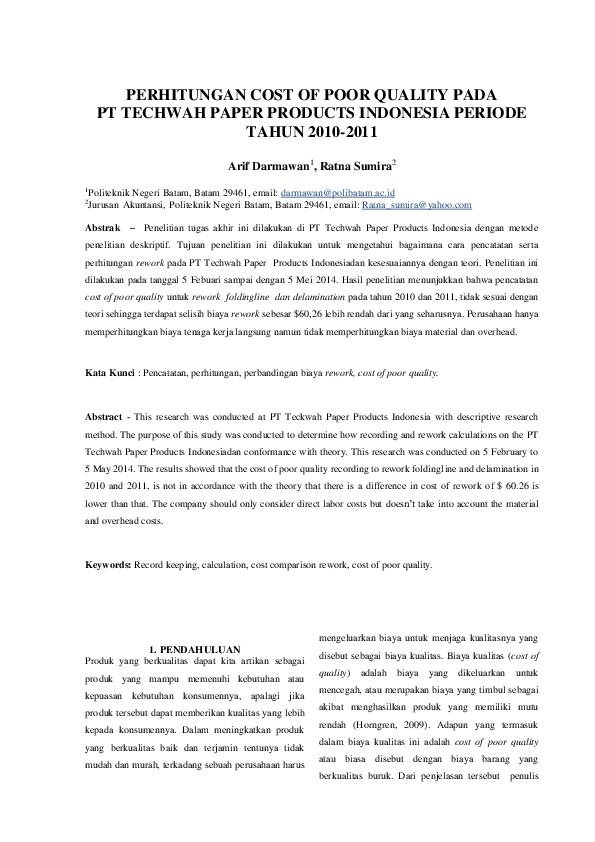 PERHITUNGAN COST OF POOR QUALITY PADA PT TECHWAH PAPER PRODUCTS INDONESIA PERIODE TAHUN 2010-2011

Arif Darmawan$^1$, Ratna Sumira$^2$

$^1$Politeknik Negeri Batam, Batam 29461, email: darmawan@polibatam.ac.id
$^2$Jurusan Akuntansi, Politeknik Negeri Batam, Batam 29461, email: Ratna_sumira@yahoo.com

Abstrak – Penelitian tugas akhir ini dilakukan di PT Techwah Paper Products Indonesia dengan metode penelitian deskriptif. Tujuan penelitian ini dilakukan untuk mengetahui bagaimana cara pencatatan serta perhitungan rework pada PT Techwah Paper Products Indonesiadan kesesuaiannya dengan teori. Penelitian ini dilakukan pada tanggal 5 Febuari sampai dengan 5 Mei 2014. Hasil penelitian menunjukkan bahwa pencatatan cost of poor quality untuk rework foldingline dan delamination pada tahun 2010 dan 2011, tidak sesuai dengan teori sehingga terdapat selisih biaya rework sebesar $60,26 lebih rendah dari yang seharusnya. Perusahaan hanya memperhitungkan biaya tenaga kerja langsung namun tidak memperhitungkan biaya material dan overhead.

Kata Kunci : Pencatatan, perhitungan, perbandingan biaya rework, cost of poor quality.

Abstract - This research was conducted at PT Teckwah Paper Products Indonesia with descriptive research method. The purpose of this study was conducted to determine how recording and rework calculations on the PT Techwah Paper Products Indonesiadan conformance with theory. This research was conducted on 5 February to 5 May 2014. The results showed that the cost of poor quality recording to rework foldingline and delamination in 2010 and 2011, is not in accordance with the theory that there is a difference in cost of rework of $ 60.26 is lower than that. The company should only consider direct labor costs but doesn't take into account the material and overhead costs.

Keywords: Record keeping, calculation, cost comparison rework, cost of poor quality.

1. PENDAHULUAN

Produk yang berkualitas dapat kita artikan sebagai produk yang mampu memenuhi kebutuhan atau kepuasan kebutuhan konsumennya, apalagi jika produk tersebut dapat memberikan kualitas yang lebih kepada konsumennya. Dalam meningkatkan produk yang berkualitas baik dan terjamin tentunya tidak mudah dan murah, terkadang sebuah perusahaan harus

mengeluarkan biaya untuk menjaga kualitasnya yang disebut sebagai biaya kualitas. Biaya kualitas (cost of quality) adalah biaya yang dikeluarkan untuk mencegah, atau merupakan biaya yang timbul sebagai akibat menghasilkan produk yang memiliki mutu rendah (Horngren, 2009). Adapun yang termasuk dalam biaya kualitas ini adalah cost of poor quality atau biasa disebut dengan biaya barang yang berkualitas buruk. Dari penjelasan tersebut penulis